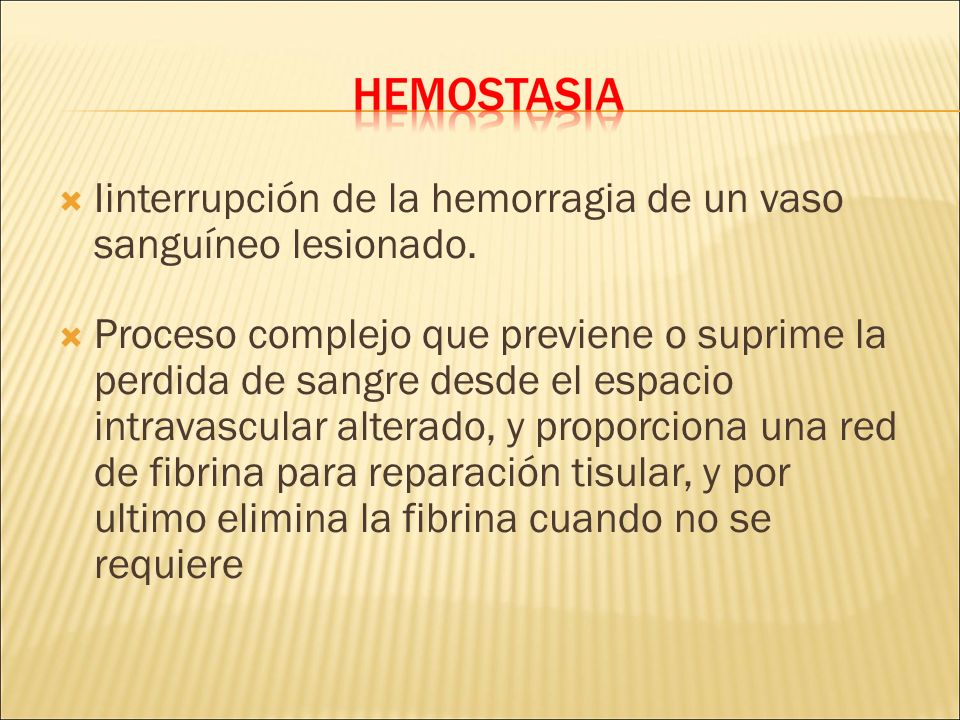 HEMOSTASIA

Iinterrupción de la hemorragia de un vaso sanguíneo lesionado.

Proceso complejo que previene o suprime la perdida de sangre desde el espacio intravascular alterado, y proporciona una red de fibrina para reparación tisular, y por ultimo elimina la fibrina cuando no se requiere